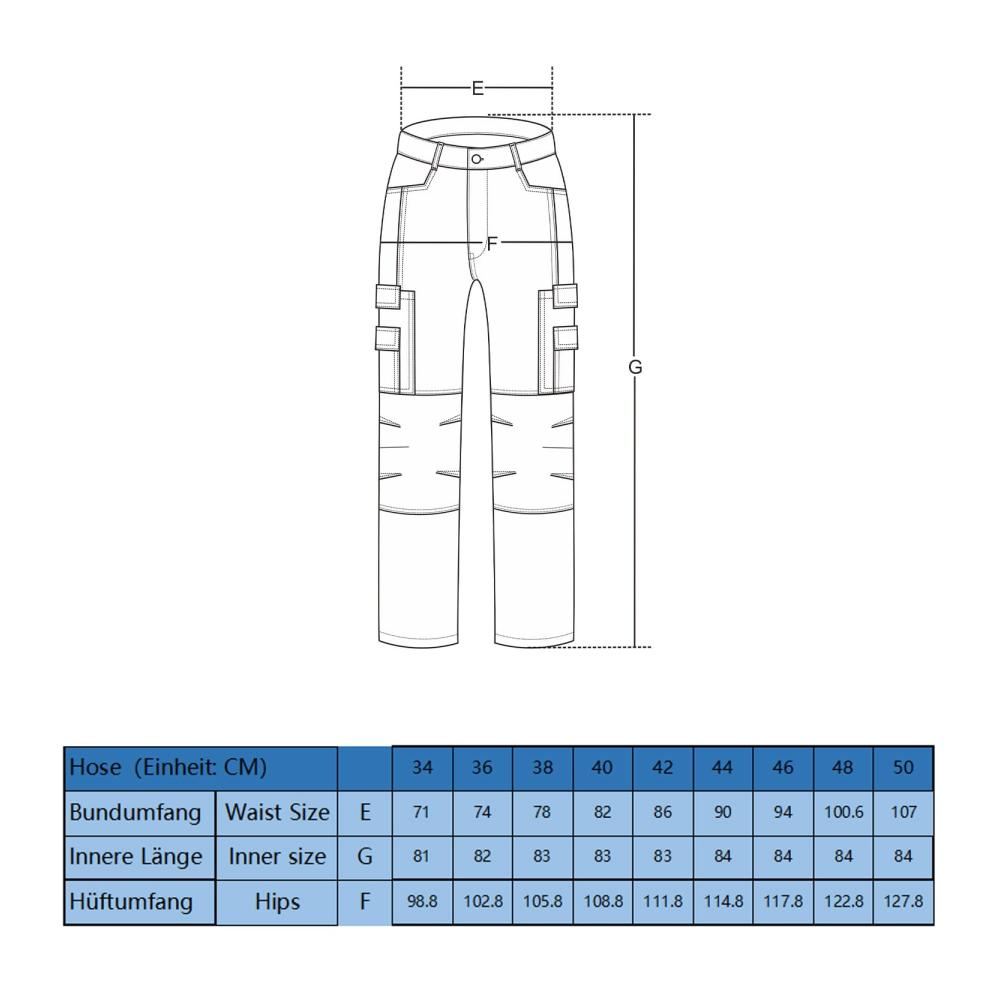 E

F

G

| Hose (Einheit: CM) | | | 34 | 36 | 38 | 40 | 42 | 44 | 46 | 48 | 50 |
|---|---|---|---|---|---|---|---|---|---|---|---|
| Bundumfang | Waist Size | E | 71 | 74 | 78 | 82 | 86 | 90 | 94 | 100.6 | 107 |
| Innere Länge | Inner size | G | 81 | 82 | 83 | 83 | 83 | 84 | 84 | 84 | 84 |
| Hüftumfang | Hips | F | 98.8 | 102.8 | 105.8 | 108.8 | 111.8 | 114.8 | 117.8 | 122.8 | 127.8 |